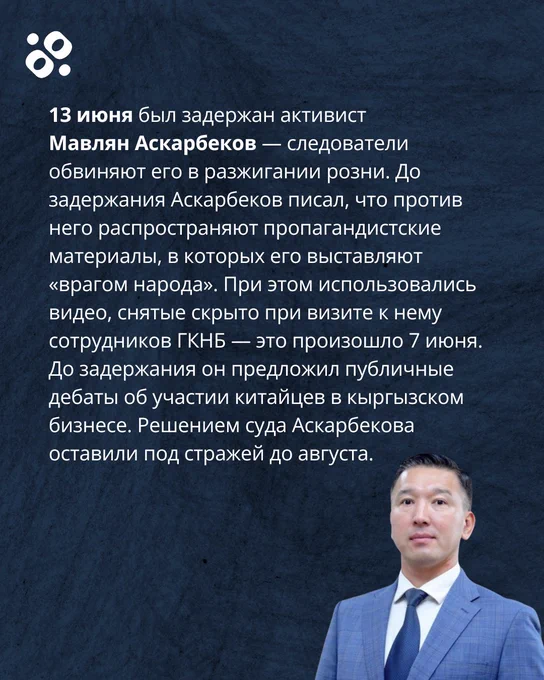 13 июня был задержан активист Мавлян Аскарбеков — следователи обвиняют его в разжигании розни. До задержания Аскарбеков писал, что против него распространяют пропагандистские материалы, в которых его выставляют «врагом народа». При этом использовались видео, снятые скрыто при визите к нему сотрудников ГКНБ — это произошло 7 июня. До задержания он предложил публичные дебаты об участии китайцев в кыргызском бизнесе. Решением суда Аскарбекова оставили под стражей до августа.